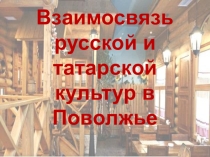 Взаимосвязь русской и татарской культур в Поволжье